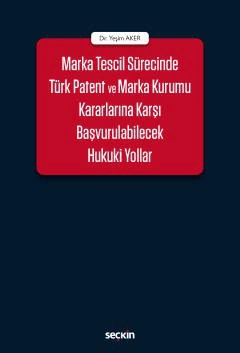 Dr. Yeşim AKER

Marka Tescil Sürecinde Türk Patent ve Marka Kurumu Kararlarına Karşı Başvurulabilecek Hukuki Yollar

seçkin